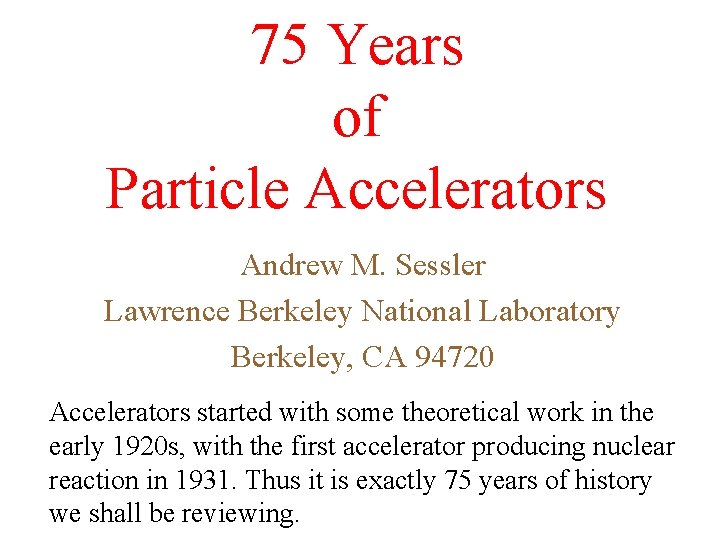 75 Years
of
Particle Accelerators

Andrew M. Sessler
Lawrence Berkeley National Laboratory
Berkeley, CA 94720

Accelerators started with some theoretical work in the early 1920s, with the first accelerator producing nuclear reaction in 1931. Thus it is exactly 75 years of history we shall be reviewing.